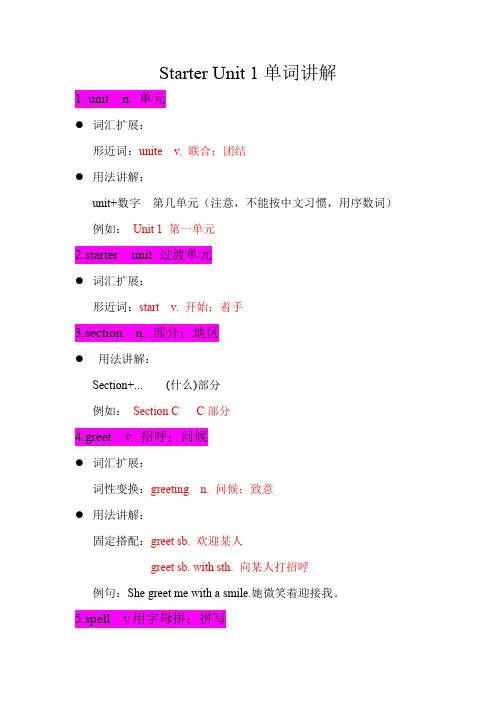 Starter Unit 1 单词讲解

1. unit n. 单元

● 词汇扩展：

形近词：unite v. 联合；团结

● 用法讲解：

unit+数字 第几单元（注意，不能按中文习惯，用序数词）

例如： Unit 1 第一单元

2.starter unit 过渡单元

● 词汇扩展：

形近词：start v. 开始；着手

3.section n. 部分；地区

● 用法讲解：

Section+... (什么)部分

例如： Section C C 部分

4.greet v. 招呼；问候

● 词汇扩展：

词性变换：greeting n. 问候；致意

● 用法讲解：

固定搭配：greet sb. 欢迎某人

greet sb. with sth. 向某人打招呼

例句：She greet me with a smile.她微笑着迎接我。

5.spell v.用字母拼；拼写